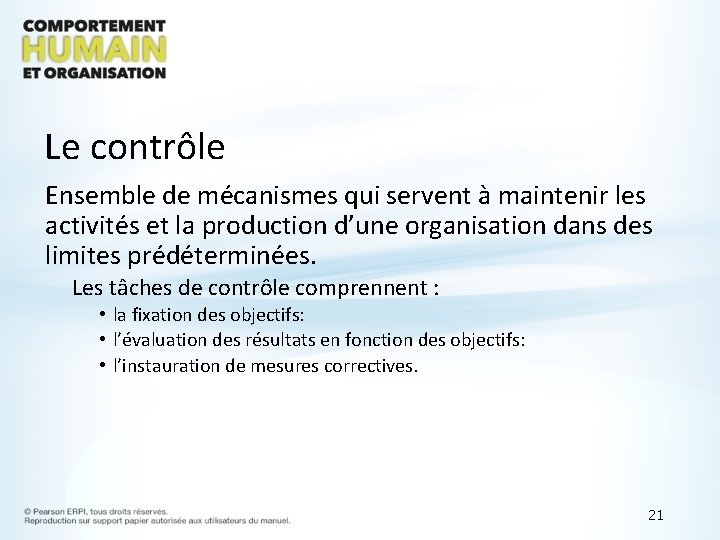 COMPORTEMENT
HUMAIN
ET ORGANISATION

Le contrôle

Ensemble de mécanismes qui servent à maintenir les activités et la production d'une organisation dans des limites prédéterminées.

Les tâches de contrôle comprennent :

• la fixation des objectifs:
• l'évaluation des résultats en fonction des objectifs:
• l'instauration de mesures correctives.

© Pearson ERPI, tous droits réservés.
Reproduction sur support papier autorisée aux utilisateurs du manuel.

21